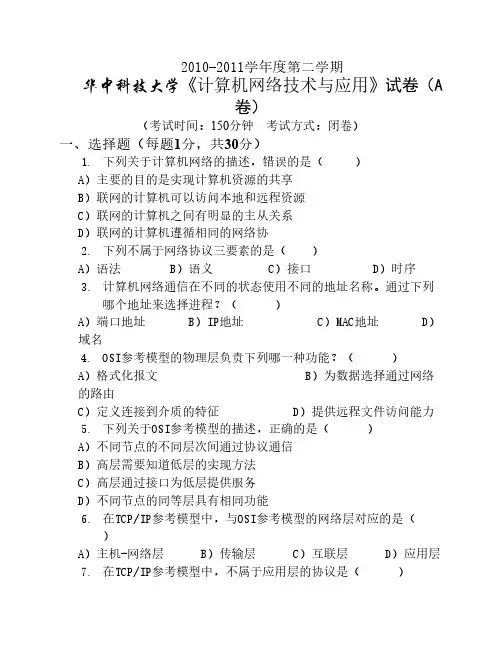 2010-2011学年度第二学期

华中科技大学《计算机网络技术与应用》试卷（A卷）

（考试时间：150分钟　考试方式：闭卷）

一、选择题（每题1分，共30分）

1. 下列关于计算机网络的描述，错误的是（　　）

A）主要的目的是实现计算机资源的共享

B）联网的计算机可以访问本地和远程资源

C）联网的计算机之间有明显的主从关系

D）联网的计算机遵循相同的网络协

2. 下列不属于网络协议三要素的是（　　）

A）语法　　B）语义　　C）接口　　D）时序

3. 计算机网络通信在不同的状态使用不同的地址名称。通过下列哪个地址来选择进程？（　　）

A）端口地址　　B）IP地址　　C）MAC地址　　D）域名

4. OSI参考模型的物理层负责下列哪一种功能？（　　）

A）格式化报文　　B）为数据选择通过网络的路由

C）定义连接到介质的特征　　D）提供远程文件访问能力

5. 下列关于OSI参考模型的描述，正确的是（　　）

A）不同节点的不同层次间通过协议通信

B）高层需要知道低层的实现方法

C）高层通过接口为低层提供服务

D）不同节点的同等层具有相同功能

6. 在TCP/IP参考模型中，与OSI参考模型的网络层对应的是（　　）

A）主机-网络层　　B）传输层　　C）互联层　　D）应用层

7. 在TCP/IP参考模型中，不属于应用层的协议是（　　）